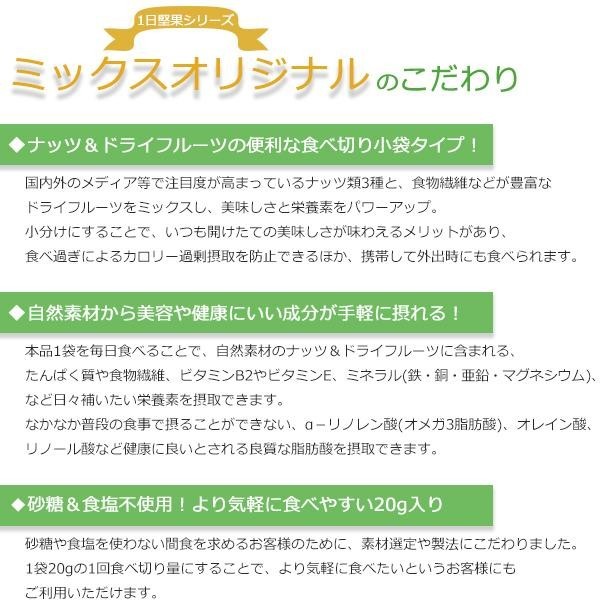 1日堅果シリーズ

ミックスオリジナルのこだわり

◆ナッツ＆ドライフルーツの便利な食べ切り小袋タイプ！

国内外のメディア等で注目度が高まっているナッツ類3種と、食物繊維などが豊富なドライフルーツをミックスし、美味しさと栄養素をパワーアップ。小分けにすることで、いつも開けたての美味しさが味わえるメリットがあり、食べ過ぎによるカロリー過剰摂取を防止できるほか、携帯して外出時にも食べられます。

◆自然素材から美容や健康にいい成分が手軽に摂れる！

本品1袋を毎日食べることで、自然素材のナッツ＆ドライフルーツに含まれる、たんぱく質や食物繊維、ビタミンB2やビタミンE、ミネラル(鉄・銅・亜鉛・マグネシウム)、など日々補いたい栄養素を摂取できます。なかなか普段の食事で摂ることができない、α−リノレン酸(オメガ3脂肪酸)、オレイン酸、リノール酸など健康に良いとされる良質な脂肪酸を摂取できます。

◆砂糖＆食塩不使用！より気軽に食べやすい20g入り

砂糖や食塩を使わない間食を求めるお客様のために、素材選定や製法にこだわりました。1袋20gの1回食べ切り量にすることで、より気軽に食べたいというお客様にもご利用いただけます。